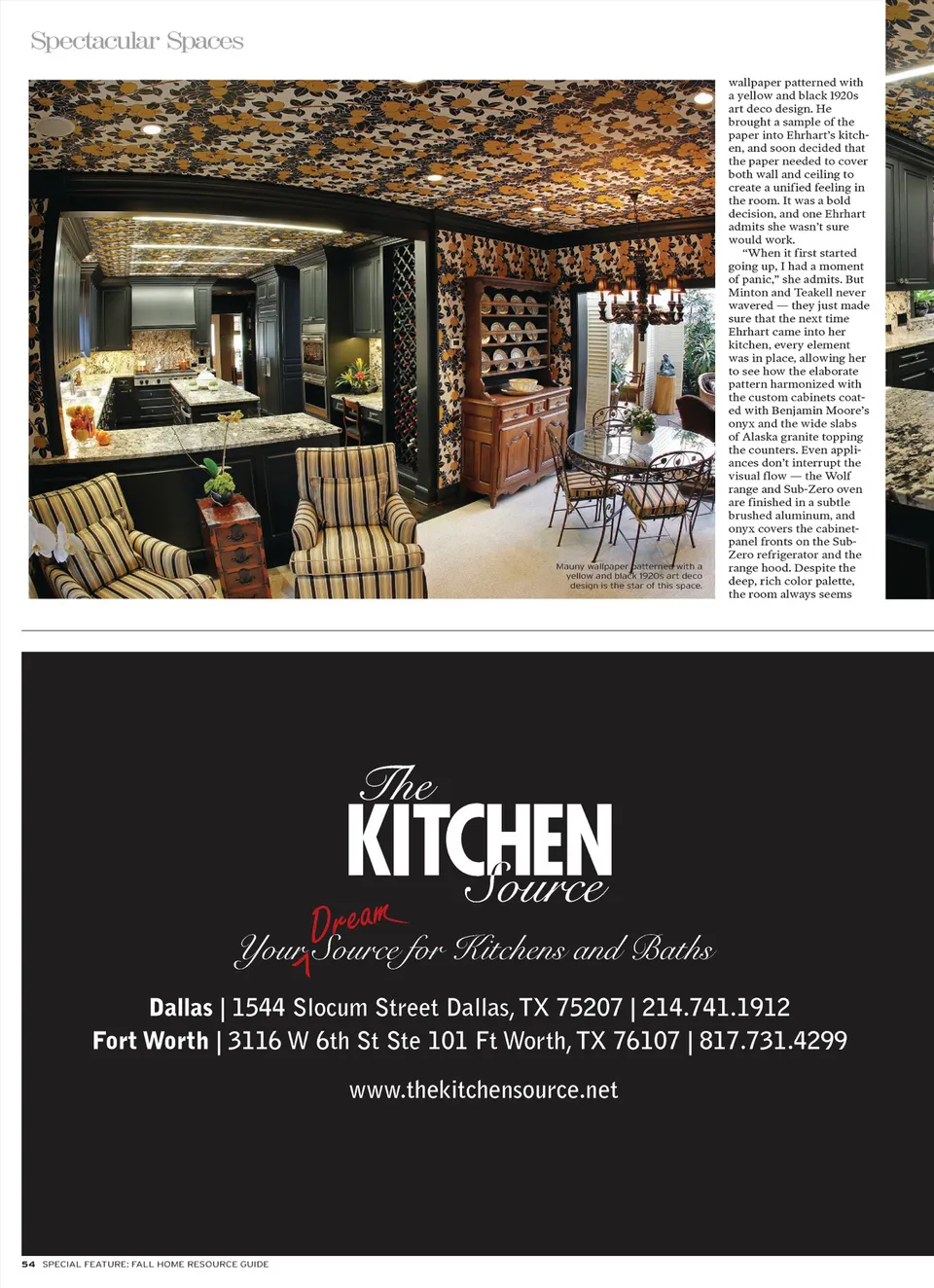 Spectacular Spaces

Mauny wallpaper patterned with a yellow and black 1920s art deco design is the star of this space.

wallpaper patterned with a yellow and black 1920s art deco design. He brought a sample of the paper into Ehrhart's kitchen, and soon decided that the paper needed to cover both wall and ceiling to create a unified feeling in the room. It was a bold decision, and one Ehrhart admits she wasn't sure would work.

"When it first started going up, I had a moment of panic," she admits. But Minton and Teakell never wavered — they just made sure that the next time Ehrhart came into her kitchen, every element was in place, allowing her to see how the elaborate pattern harmonized with the custom cabinets coated with Benjamin Moore's onyx and the wide slabs of Alaska granite topping the counters. Even appliances don't interrupt the visual flow — the Wolf range and Sub-Zero oven are finished in a subtle brushed aluminum, and onyx covers the cabinet-panel fronts on the Sub-Zero refrigerator and the range hood. Despite the deep, rich color palette, the room always seems

The KITCHEN Source

Your Dream Source for Kitchens and Baths

Dallas | 1544 Slocum Street Dallas, TX 75207 | 214.741.1912
Fort Worth | 3116 W 6th St Ste 101 Ft Worth, TX 76107 | 817.731.4299

www.thekitchensource.net

54 SPECIAL FEATURE: FALL HOME RESOURCE GUIDE